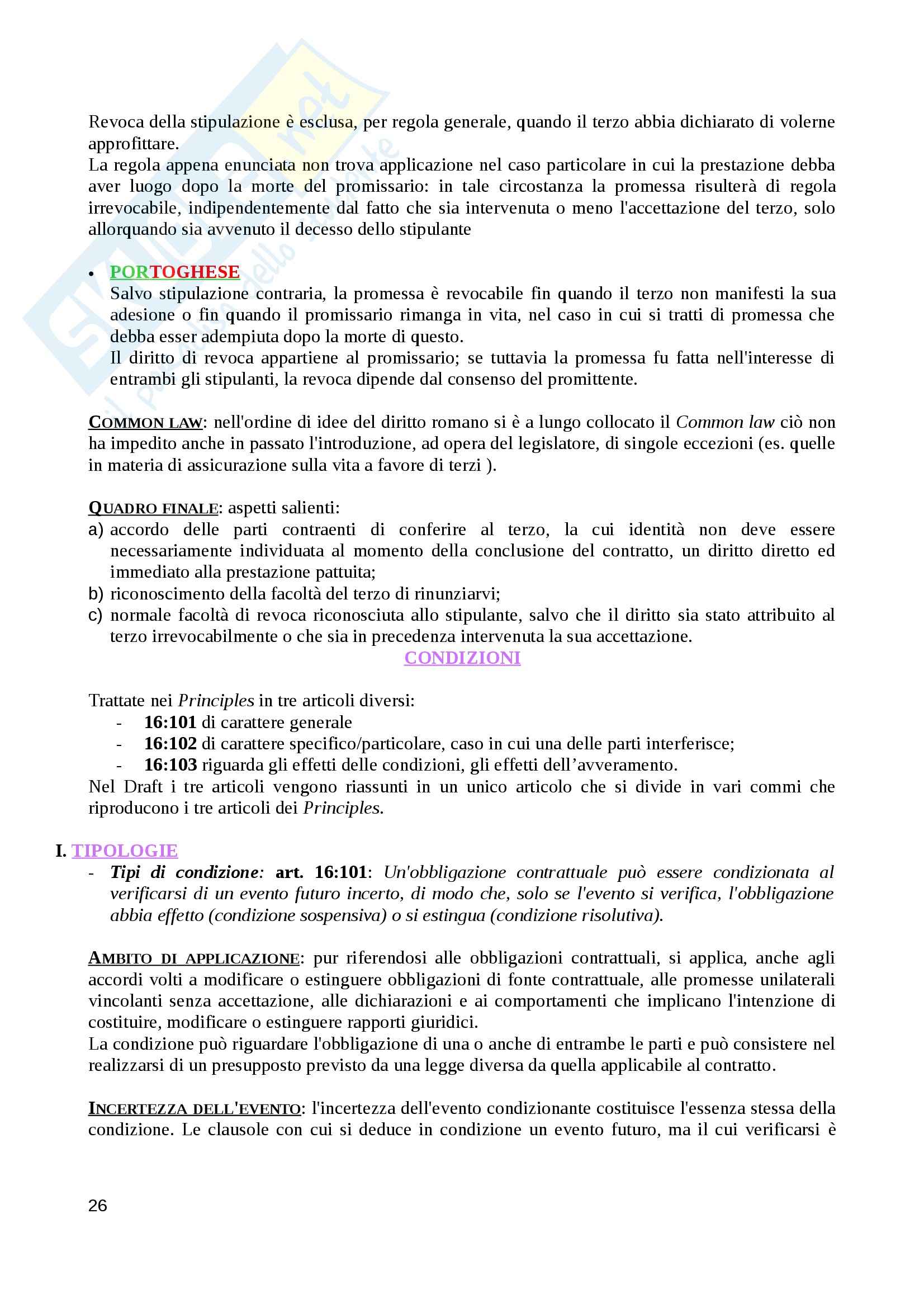 Revoca della stipulazione è esclusa, per regola generale, quando il terzo abbia dichiarato di volerne approfittare.
La regola appena enunciata non trova applicazione nel caso particolare in cui la prestazione debba aver luogo dopo la morte del promissario: in tale circostanza la promessa risulterà di regola irrevocabile, indipendentemente dal fatto che sia intervenuta o meno l'accettazione del terzo, solo allorquando sia avvenuto il decesso dello stipulante

• PORTOGHESE
Salvo stipulazione contraria, la promessa è revocabile fin quando il terzo non manifesti la sua adesione o fin quando il promissario rimanga in vita, nel caso in cui si tratti di promessa che debba esser adempiuta dopo la morte di questo.
Il diritto di revoca appartiene al promissario; se tuttavia la promessa fu fatta nell'interesse di entrambi gli stipulanti, la revoca dipende dal consenso del promittente.

COMMON LAW: nell'ordine di idee del diritto romano si è a lungo collocato il Common law ciò non ha impedito anche in passato l'introduzione, ad opera del legislatore, di singole eccezioni (es. quelle in materia di assicurazione sulla vita a favore di terzi ).

QUADRO FINALE: aspetti salienti:
a) accordo delle parti contraenti di conferire al terzo, la cui identità non deve essere necessariamente individuata al momento della conclusione del contratto, un diritto diretto ed immediato alla prestazione pattuita;
b) riconoscimento della facoltà del terzo di rinunziarvi;
c) normale facoltà di revoca riconosciuta allo stipulante, salvo che il diritto sia stato attribuito al terzo irrevocabilmente o che sia in precedenza intervenuta la sua accettazione.

CONDIZIONI

Trattate nei Principles in tre articoli diversi:
- 16:101 di carattere generale
- 16:102 di carattere specifico/particolare, caso in cui una delle parti interferisce;
- 16:103 riguarda gli effetti delle condizioni, gli effetti dell'avveramento.
Nel Draft i tre articoli vengono riassunti in un unico articolo che si divide in vari commi che riproducono i tre articoli dei Principles.

I. TIPOLOGIE
- Tipi di condizione: art. 16:101: Un'obbligazione contrattuale può essere condizionata al verificarsi di un evento futuro incerto, di modo che, solo se l'evento si verifica, l'obbligazione abbia effetto (condizione sospensiva) o si estingua (condizione risolutiva).

AMBITO DI APPLICAZIONE: pur riferendosi alle obbligazioni contrattuali, si applica, anche agli accordi volti a modificare o estinguere obbligazioni di fonte contrattuale, alle promesse unilaterali vincolanti senza accettazione, alle dichiarazioni e ai comportamenti che implicano l'intenzione di costituire, modificare o estinguere rapporti giuridici.
La condizione può riguardare l'obbligazione di una o anche di entrambe le parti e può consistere nel realizzarsi di un presupposto previsto da una legge diversa da quella applicabile al contratto.

INCERTEZZA DELL'EVENTO: l'incertezza dell'evento condizionante costituisce l'essenza stessa della condizione. Le clausole con cui si deduce in condizione un evento futuro, ma il cui verificarsi è

26